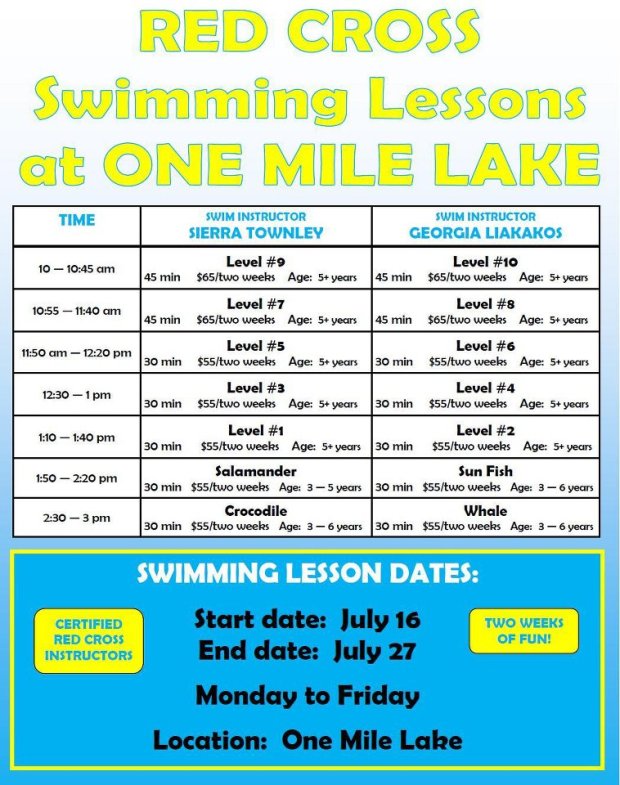 RED CROSS
Swimming Lessons
at ONE MILE LAKE

| TIME | SWIM INSTRUCTOR SIERRA TOWNLEY | SWIM INSTRUCTOR GEORGIA LIAKAKOS |
|---|---|---|
| 10 — 10:45 am | Level #9 45 min $65/two weeks Age: 5+ years | Level #10 45 min $65/two weeks Age: 5+ years |
| 10:55 — 11:40 am | Level #7 45 min $65/two weeks Age: 5+ years | Level #8 45 min $65/two weeks Age: 5+ years |
| 11:50 am — 12:20 pm | Level #5 30 min $55/two weeks Age: 5+ years | Level #6 30 min $55/two weeks Age: 5+ years |
| 12:30 — 1 pm | Level #3 30 min $55/two weeks Age: 5+ years | Level #4 30 min $55/two weeks Age: 5+ years |
| 1:10 — 1:40 pm | Level #1 30 min $55/two weeks Age: 5+ years | Level #2 30 min $55/two weeks Age: 5+ years |
| 1:50 — 2:20 pm | Salamander 30 min $55/two weeks Age: 3 — 5 years | Sun Fish 30 min $55/two weeks Age: 3 — 6 years |
| 2:30 — 3 pm | Crocodile 30 min $55/two weeks Age: 3 — 6 years | Whale 30 min $55/two weeks Age: 3 — 6 years |

SWIMMING LESSON DATES:

CERTIFIED RED CROSS INSTRUCTORS

Start date: July 16
End date: July 27

TWO WEEKS OF FUN!

Monday to Friday

Location: One Mile Lake